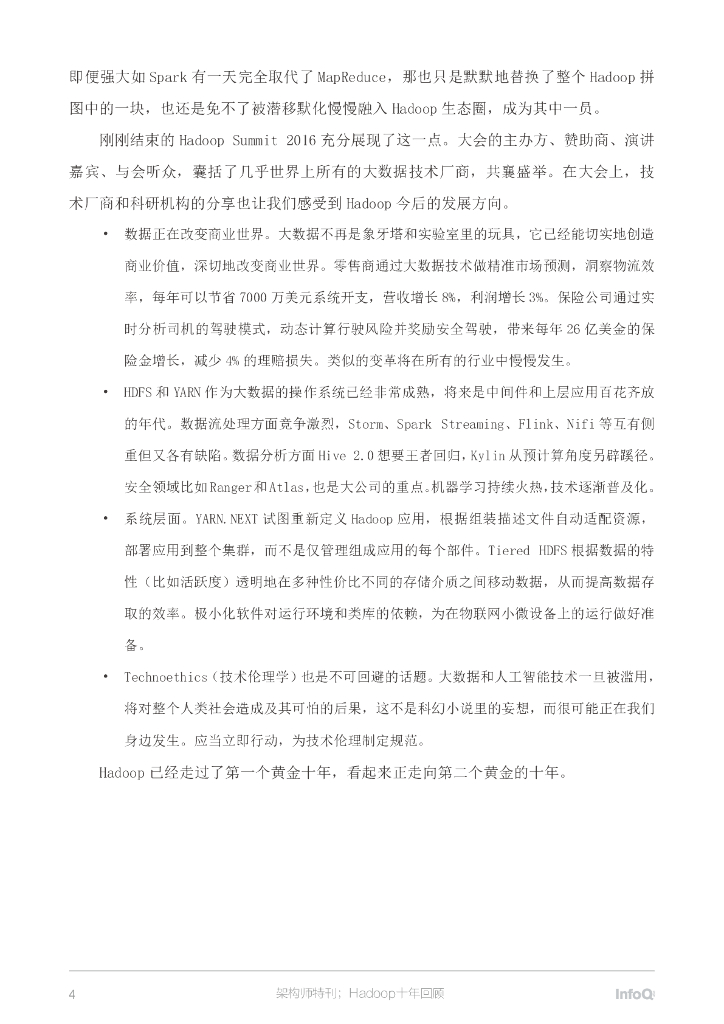 即便强大如 Spark 有一天完全取代了 MapReduce，那也只是默默地替换了整个 Hadoop 拼图中的一块，也还是免不了被潜移默化慢慢融入 Hadoop 生态圈，成为其中一员。

刚刚结束的 Hadoop Summit 2016 充分展现了这一点。大会的主办方、赞助商、演讲嘉宾、与会听众，囊括了几乎世界上所有的大数据技术厂商，共襄盛举。在大会上，技术厂商和科研机构的分享也让我们感受到 Hadoop 今后的发展方向。

• 数据正在改变商业世界。大数据不再是象牙塔和实验室里的玩具，它已经能切实地创造商业价值，深切地改变商业世界。零售商通过大数据技术做精准市场预测，洞察物流效率，每年可以节省 7000 万美元系统开支，营收增长 8%，利润增长 3%。保险公司通过实时分析司机的驾驶模式，动态计算行驶风险并奖励安全驾驶，带来每年 26 亿美金的保险金增长，减少 4% 的理赔损失。类似的变革将在所有的行业中慢慢发生。

• HDFS 和 YARN 作为大数据的操作系统已经非常成熟，将来是中间件和上层应用百花齐放的年代。数据流处理方面竞争激烈，Storm、Spark Streaming、Flink、Nifi 等互有侧重但又各有缺陷。数据分析方面 Hive 2.0 想要王者回归，Kylin 从预计算角度另辟蹊径。安全领域比如 Ranger 和 Atlas，也是大公司的重点。机器学习持续火热，技术逐渐普及化。

• 系统层面。YARN.NEXT 试图重新定义 Hadoop 应用，根据组装描述文件自动适配资源，部署应用到整个集群，而不是仅管理组成应用的每个部件。Tiered HDFS 根据数据的特性（比如活跃度）透明地在多种性价比不同的存储介质之间移动数据，从而提高数据存取的效率。极小化软件对运行环境和类库的依赖，为在物联网小微设备上的运行做好准备。

• Technoethics（技术伦理学）也是不可回避的话题。大数据和人工智能技术一旦被滥用，将对整个人类社会造成及其可怕的后果，这不是科幻小说里的妄想，而很可能正在我们身边发生。应当立即行动，为技术伦理制定规范。

Hadoop 已经走过了第一个黄金十年，看起来正走向第二个黄金的十年。

4 架构师特刊：Hadoop十年回顾 InfoQ